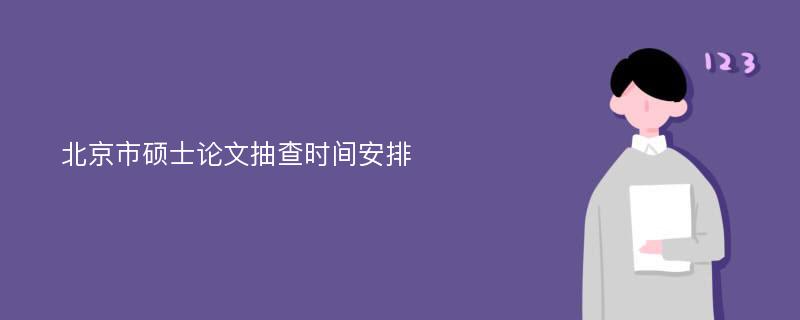 北京市硕士论文抽查时间安排

123